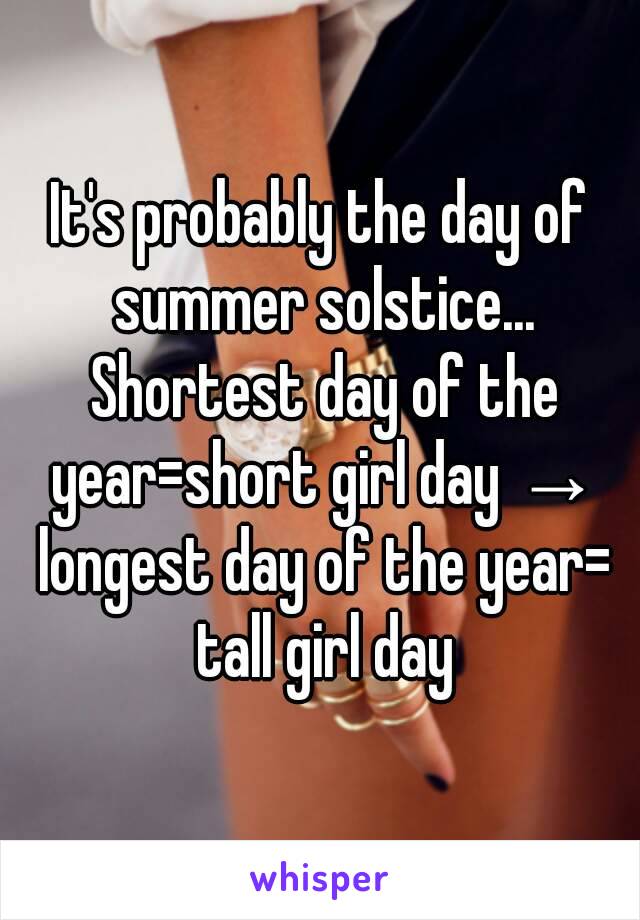 It's probably the day of summer solstice... Shortest day of the year=short girl day → longest day of the year= tall girl day

whisper